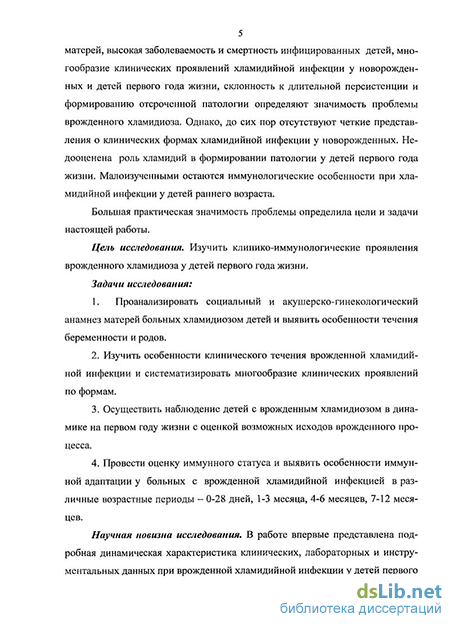 5

матерей, высокая заболеваемость и смертность инфицированных детей, многообразие клинических проявлений хламидийной инфекции у новорожденных и детей первого года жизни, склонность к длительной персистенции и формированию отсроченной патологии определяют значимость проблемы врожденного хламидиоза. Однако, до сих пор отсутствуют четкие представления о клинических формах хламидийной инфекции у новорожденных. Недооценена роль хламидий в формировании патологии у детей первого года жизни. Малоизученными остаются иммунологические особенности при хламидийной инфекции у детей раннего возраста.

Большая практическая значимость проблемы определила цели и задачи настоящей работы.

Цель исследования. Изучить клинико-иммунологические проявления врожденного хламидиоза у детей первого года жизни.

Задачи исследования:

1. Проанализировать социальный и акушерско-гинекологический анамнез матерей больных хламидиозом детей и выявить особенности течения беременности и родов.

2. Изучить особенности клинического течения врожденной хламидийной инфекции и систематизировать многообразие клинических проявлений по формам.

3. Осуществить наблюдение детей с врожденным хламидиозом в динамике на первом году жизни с оценкой возможных исходов врожденного процесса.

4. Провести оценку иммунного статуса и выявить особенности иммунной адаптации у больных с врожденной хламидийной инфекцией в различные возрастные периоды – 0-28 дней, 1-3 месяца, 4-6 месяцев, 7-12 месяцев.

Научная новизна исследования. В работе впервые представлена подробная динамическая характеристика клинических, лабораторных и инструментальных данных при врожденной хламидийной инфекции у детей первого

dsLib.net
библиотека диссертаций